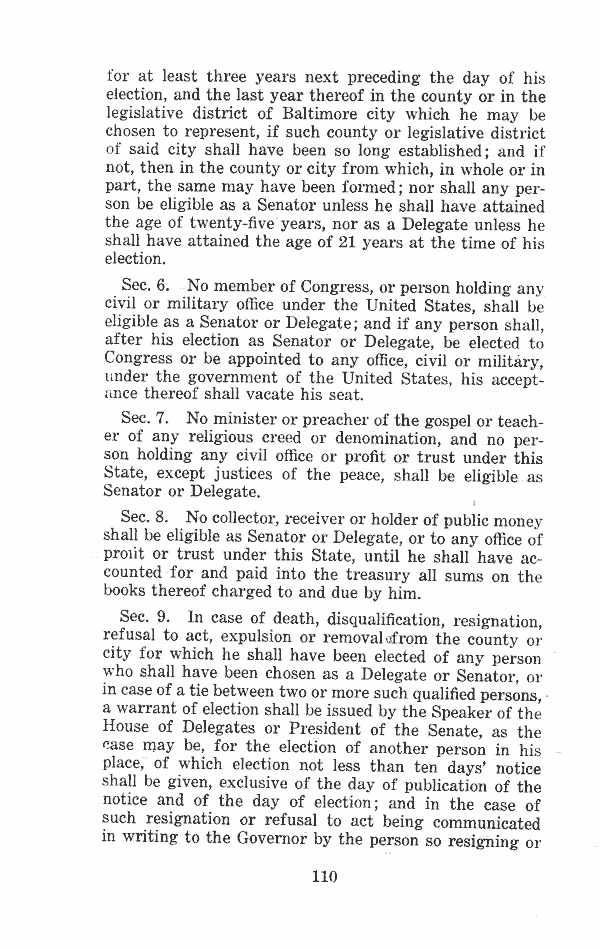 for at least three years next preceding the day of his election, and the last year thereof in the county or in the legislative district of Baltimore city which he may be chosen to represent, if such county or legislative district of said city shall have been so long established; and if not, then in the county or city from which, in whole or in part, the same may have been formed; nor shall any person be eligible as a Senator unless he shall have attained the age of twenty-five years, nor as a Delegate unless he shall have attained the age of 21 years at the time of his election.

Sec. 6. No member of Congress, or person holding any civil or military office under the United States, shall be eligible as a Senator or Delegate; and if any person shall, after his election as Senator or Delegate, be elected to Congress or be appointed to any office, civil or military, under the government of the United States, his acceptance thereof shall vacate his seat.

Sec. 7. No minister or preacher of the gospel or teacher of any religious creed or denomination, and no person holding any civil office or profit or trust under this State, except justices of the peace, shall be eligible as Senator or Delegate.

Sec. 8. No collector, receiver or holder of public money shall be eligible as Senator or Delegate, or to any office of profit or trust under this State, until he shall have accounted for and paid into the treasury all sums on the books thereof charged to and due by him.

Sec. 9. In case of death, disqualification, resignation, refusal to act, expulsion or removal from the county or city for which he shall have been elected of any person who shall have been chosen as a Delegate or Senator, or in case of a tie between two or more such qualified persons, a warrant of election shall be issued by the Speaker of the House of Delegates or President of the Senate, as the case may be, for the election of another person in his place, of which election not less than ten days' notice shall be given, exclusive of the day of publication of the notice and of the day of election; and in the case of such resignation or refusal to act being communicated in writing to the Governor by the person so resigning or

110